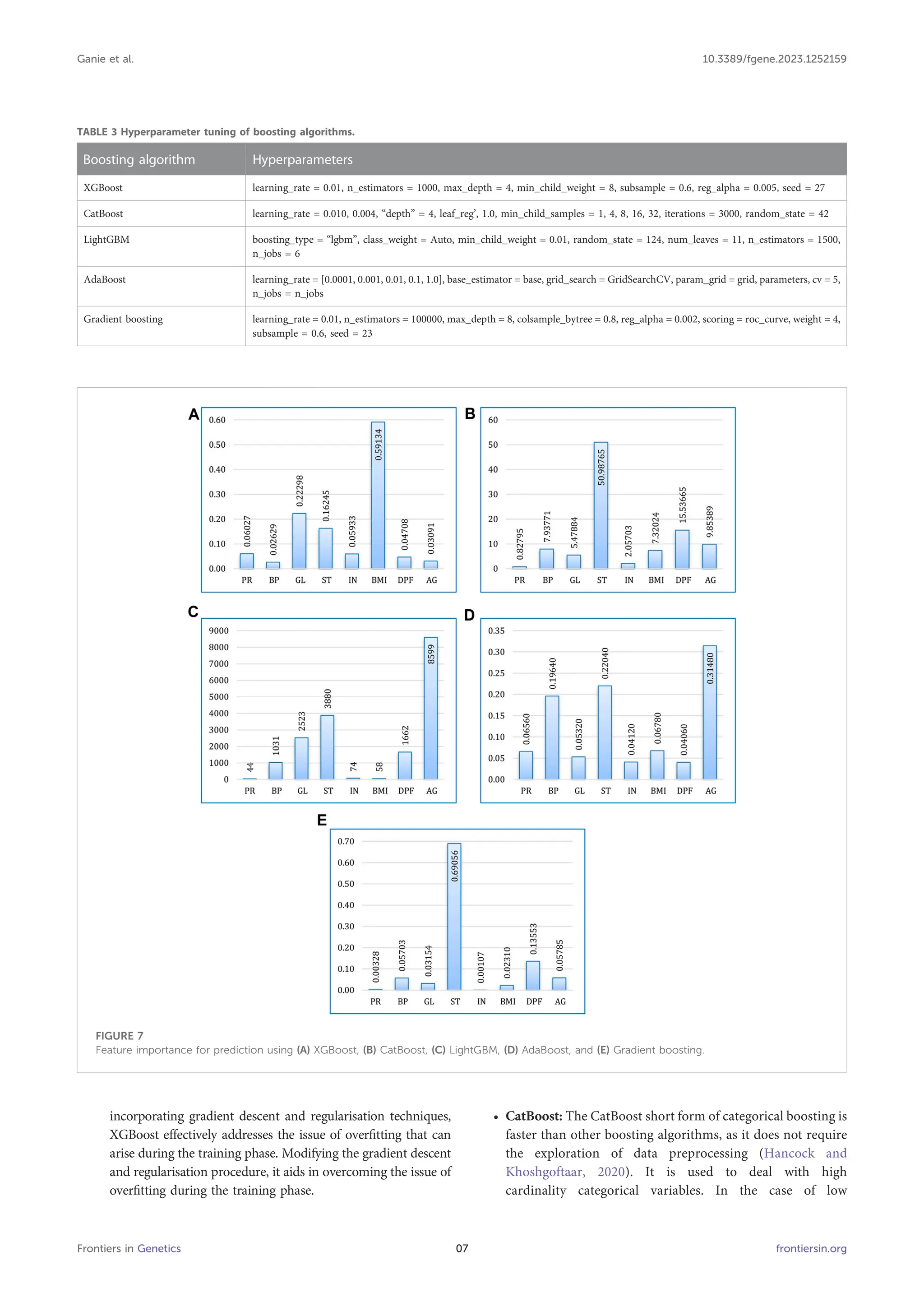 Ganie et al.

10.3389/fgene.2023.1252159

TABLE 3 Hyperparameter tuning of boosting algorithms.

| Boosting algorithm | Hyperparameters |
|---|---|
| XGBoost | learning_rate = 0.01, n_estimators = 1000, max_depth = 4, min_child_weight = 8, subsample = 0.6, reg_alpha = 0.005, seed = 27 |
| CatBoost | learning_rate = 0.010, 0.004, "depth" = 4, leaf_reg', 1.0, min_child_samples = 1, 4, 8, 16, 32, iterations = 3000, random_state = 42 |
| LightGBM | boosting_type = "lgbm", class_weight = Auto, min_child_weight = 0.01, random_state = 124, num_leaves = 11, n_estimators = 1500, n_jobs = 6 |
| AdaBoost | learning_rate = [0.0001, 0.001, 0.01, 0.1, 1.0], base_estimator = base, grid_search = GridSearchCV, param_grid = grid, parameters, cv = 5, n_jobs = n_jobs |
| Gradient boosting | learning_rate = 0.01, n_estimators = 100000, max_depth = 8, colsample_bytree = 0.8, reg_alpha = 0.002, scoring = roc_curve, weight = 4, subsample = 0.6, seed = 23 |

A
0.60 0.50 0.40 0.30 0.20 0.10 0.00
0.06027 0.02629 0.22298 0.16245 0.05933 0.59134 0.04708 0.03091
PR BP GL ST IN BMI DPF AG

B
60 50 40 30 20 10 0
0.82795 7.93771 5.47884 50.98765 2.05703 7.32024 15.53665 9.85389
PR BP GL ST IN BMI DPF AG

C
9000 8000 7000 6000 5000 4000 3000 2000 1000 0
44 1031 2523 3880 74 58 1662 8599
PR BP GL ST IN BMI DPF AG

D
0.35 0.30 0.25 0.20 0.15 0.10 0.05 0.00
0.06560 0.19640 0.05320 0.22040 0.04120 0.06780 0.04060 0.31480
PR BP GL ST IN BMI DPF AG

E
0.70 0.60 0.50 0.40 0.30 0.20 0.10 0.00
0.00328 0.05703 0.03154 0.69056 0.00107 0.02310 0.13553 0.05785
PR BP GL ST IN BMI DPF AG

FIGURE 7
Feature importance for prediction using (A) XGBoost, (B) CatBoost, (C) LightGBM, (D) AdaBoost, and (E) Gradient boosting.

incorporating gradient descent and regularisation techniques, XGBoost effectively addresses the issue of overfitting that can arise during the training phase. Modifying the gradient descent and regularisation procedure, it aids in overcoming the issue of overfitting during the training phase.

• CatBoost: The CatBoost short form of categorical boosting is faster than other boosting algorithms, as it does not require the exploration of data preprocessing (Hancock and Khoshgoftaar, 2020). It is used to deal with high cardinality categorical variables. In the case of low

Frontiers in Genetics

07

frontiersin.org